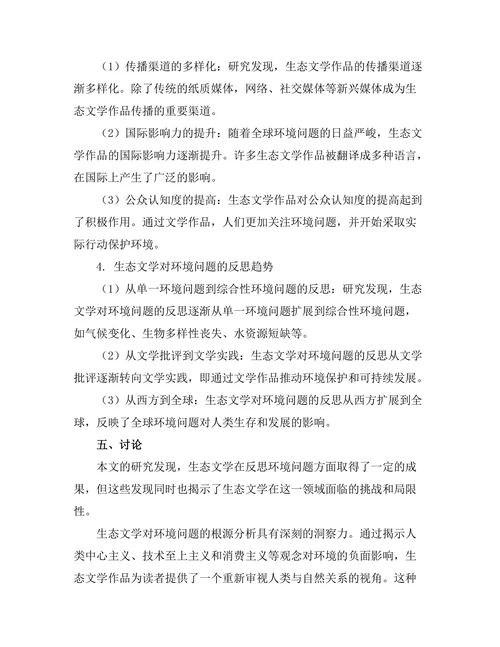 （1）传播渠道的多样化：研究发现，生态文学作品的传播渠道逐渐多样化。除了传统的纸质媒体，网络、社交媒体等新兴媒体成为生态文学作品传播的重要渠道。

（2）国际影响力的提升：随着全球环境问题的日益严峻，生态文学作品的国际影响力逐渐提升。许多生态文学作品被翻译成多种语言，在国际上产生了广泛的影响。

（3）公众认知度的提高：生态文学作品对公众认知度的提高起到了积极作用。通过文学作品，人们更加关注环境问题，并开始采取实际行动保护环境。

4. 生态文学对环境问题的反思趋势

（1）从单一环境问题到综合性环境问题的反思：研究发现，生态文学对环境问题的反思逐渐从单一环境问题扩展到综合性环境问题，如气候变化、生物多样性丧失、水资源短缺等。

（2）从文学批评到文学实践：生态文学对环境问题的反思从文学批评逐渐转向文学实践，即通过文学作品推动环境保护和可持续发展。

（3）从西方到全球：生态文学对环境问题的反思从西方扩展到全球，反映了全球环境问题对人类生存和发展的影响。

五、讨论

本文的研究发现，生态文学在反思环境问题方面取得了一定的成果，但这些发现同时也揭示了生态文学在这一领域面临的挑战和局限性。

生态文学对环境问题的根源分析具有深刻的洞察力。通过揭示人类中心主义、技术至上主义和消费主义等观念对环境的负面影响，生态文学作品为读者提供了一个重新审视人类与自然关系的视角。这种